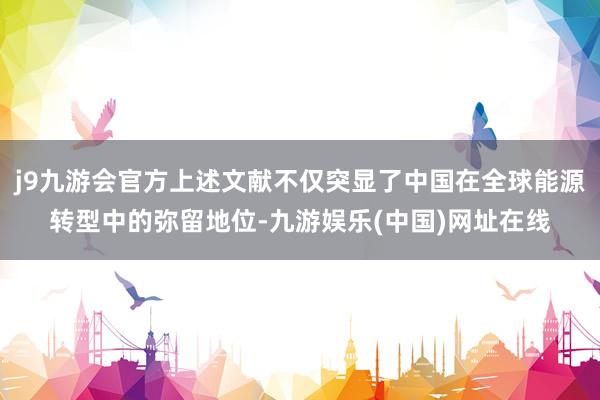 j9九游会官方上述文献不仅突显了中国在全球能源转型中的弥留地位-九游娱乐(中国)网址在线